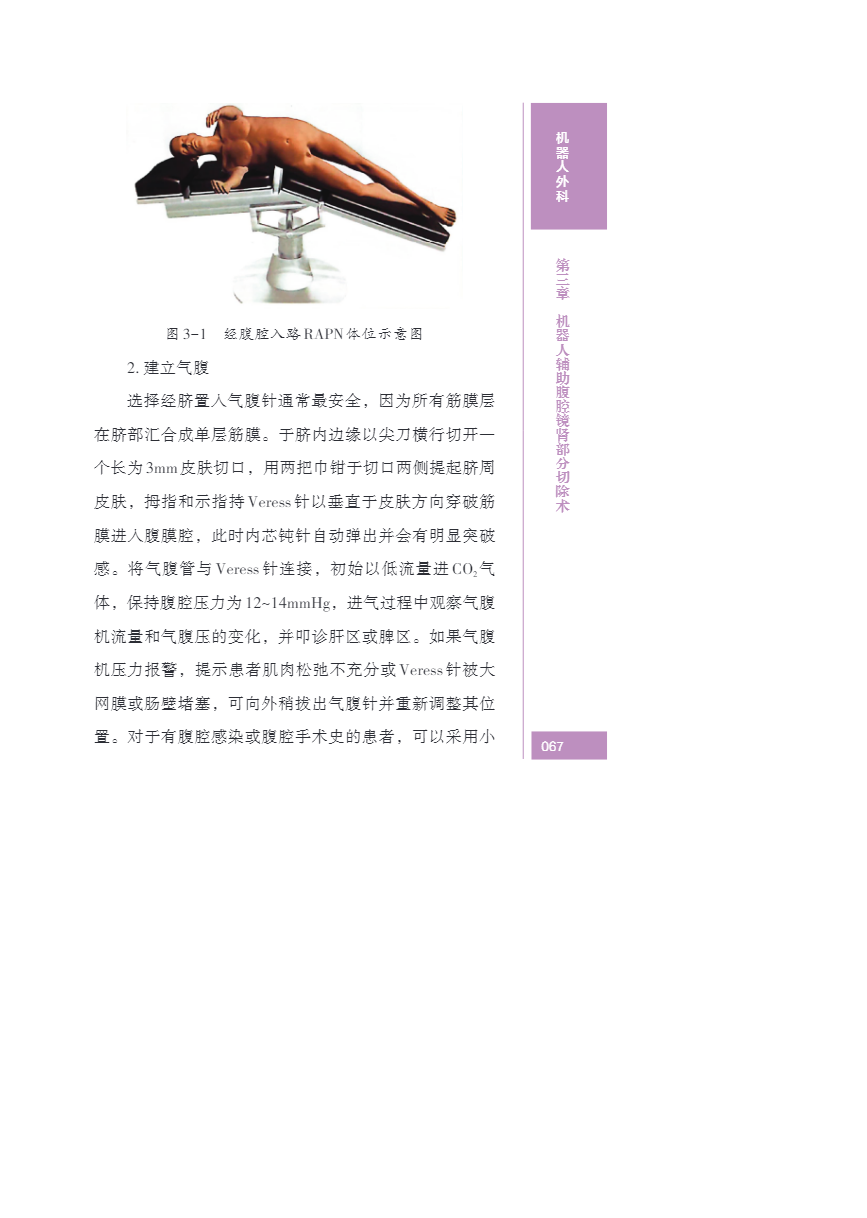 图3-1 经腹腔入路RAPN体位示意图

2.建立气腹

选择经脐置入气腹针通常最安全，因为所有筋膜层在脐部汇合成单层筋膜。于脐内边缘以尖刀横行切开一个长为3mm皮肤切口，用两把巾钳于切口两侧提起脐周皮肤，拇指和示指持Veress针以垂直于皮肤方向穿破筋膜进入腹膜腔，此时内芯钝针自动弹出并会有明显突破感。将气腹管与Veress针连接，初始以低流量进$CO_2$气体，保持腹腔压力为12~14mmHg，进气过程中观察气腹机流量和气腹压的变化，并叩诊肝区或脾区。如果气腹机压力报警，提示患者肌肉松弛不充分或Veress针被大网膜或肠壁堵塞，可向外稍拔出气腹针并重新调整其位置。对于有腹腔感染或腹腔手术史的患者，可以采用小

机器人外科

第三章 机器人辅助腹腔镜肾部分切除术

067